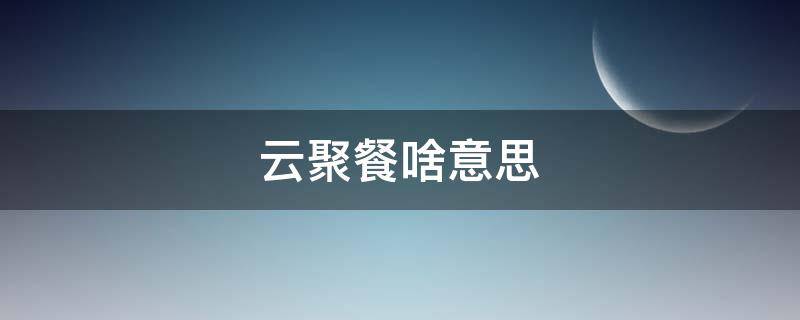 云聚餐啥意思